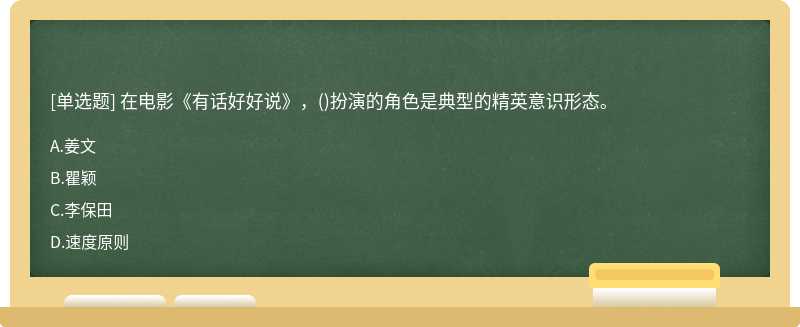 [单选题] 在电影《有话好好说》，()扮演的角色是典型的精英意识形态。

A.姜文

B.瞿颖

C.李保田

D.速度原则